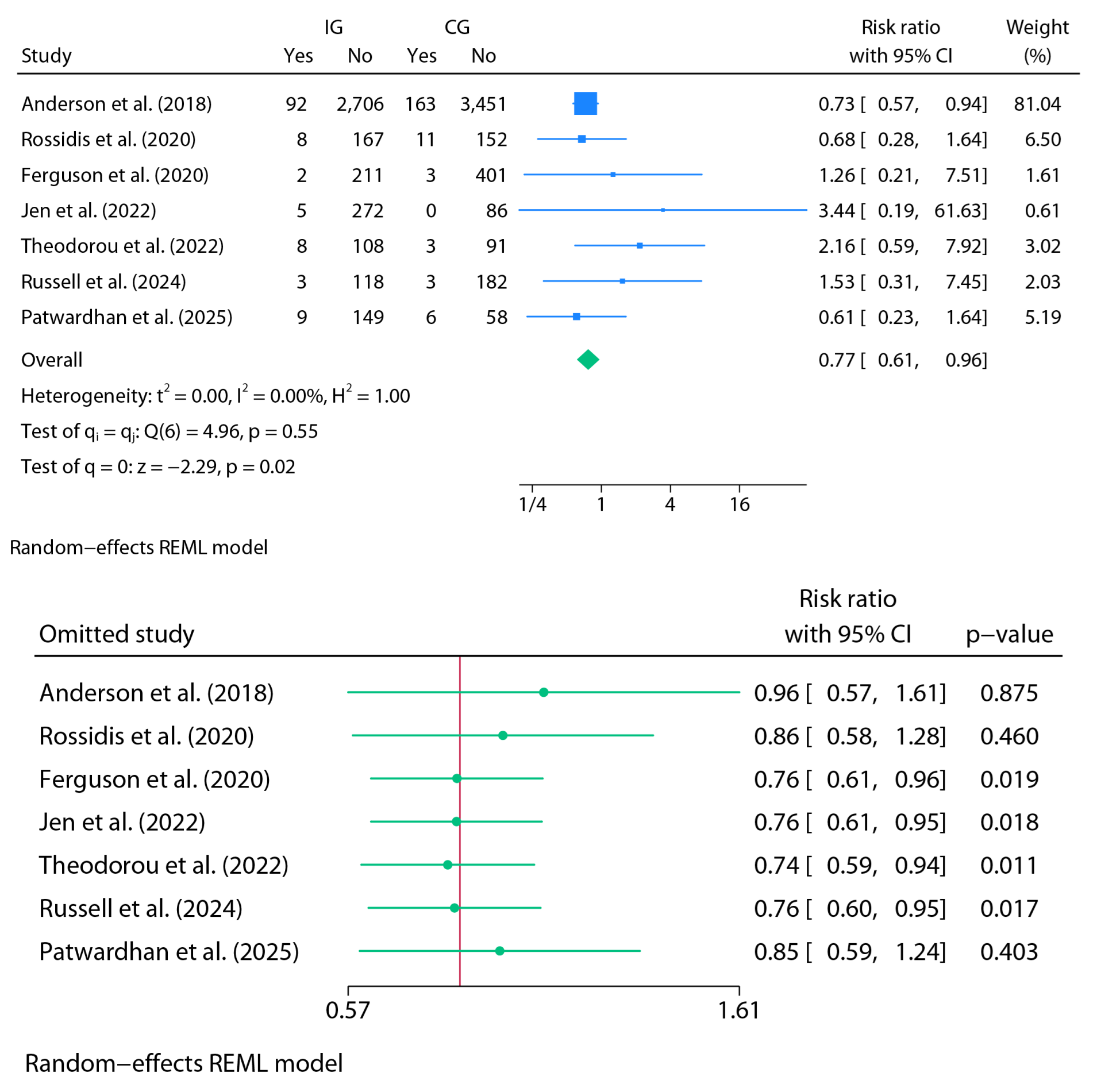 | Study | IG Yes | IG No | CG Yes | CG No | Risk ratio with 95% CI | Weight (%) |
|---|---|---|---|---|---|---|
| Anderson et al. (2018) | 92 | 2,706 | 163 | 3,451 | 0.73 [ 0.57, 0.94] | 81.04 |
| Rossidis et al. (2020) | 8 | 167 | 11 | 152 | 0.68 [ 0.28, 1.64] | 6.50 |
| Ferguson et al. (2020) | 2 | 211 | 3 | 401 | 1.26 [ 0.21, 7.51] | 1.61 |
| Jen et al. (2022) | 5 | 272 | 0 | 86 | 3.44 [ 0.19, 61.63] | 0.61 |
| Theodorou et al. (2022) | 8 | 108 | 3 | 91 | 2.16 [ 0.59, 7.92] | 3.02 |
| Russell et al. (2024) | 3 | 118 | 3 | 182 | 1.53 [ 0.31, 7.45] | 2.03 |
| Patwardhan et al. (2025) | 9 | 149 | 6 | 58 | 0.61 [ 0.23, 1.64] | 5.19 |
| Overall | | | | | 0.77 [ 0.61, 0.96] | |

Heterogeneity: $t^2 = 0.00$, $I^2 = 0.00\%$, $H^2 = 1.00$

Test of $q_i = q_j$: Q(6) = 4.96, p = 0.55

Test of q = 0: z = −2.29, p = 0.02

1/4 1 4 16

Random−effects REML model

| Omitted study | Risk ratio with 95% CI | p−value |
|---|---|---|
| Anderson et al. (2018) | 0.96 [ 0.57, 1.61] | 0.875 |
| Rossidis et al. (2020) | 0.86 [ 0.58, 1.28] | 0.460 |
| Ferguson et al. (2020) | 0.76 [ 0.61, 0.96] | 0.019 |
| Jen et al. (2022) | 0.76 [ 0.61, 0.95] | 0.018 |
| Theodorou et al. (2022) | 0.74 [ 0.59, 0.94] | 0.011 |
| Russell et al. (2024) | 0.76 [ 0.60, 0.95] | 0.017 |
| Patwardhan et al. (2025) | 0.85 [ 0.59, 1.24] | 0.403 |

0.57 1.61

Random−effects REML model